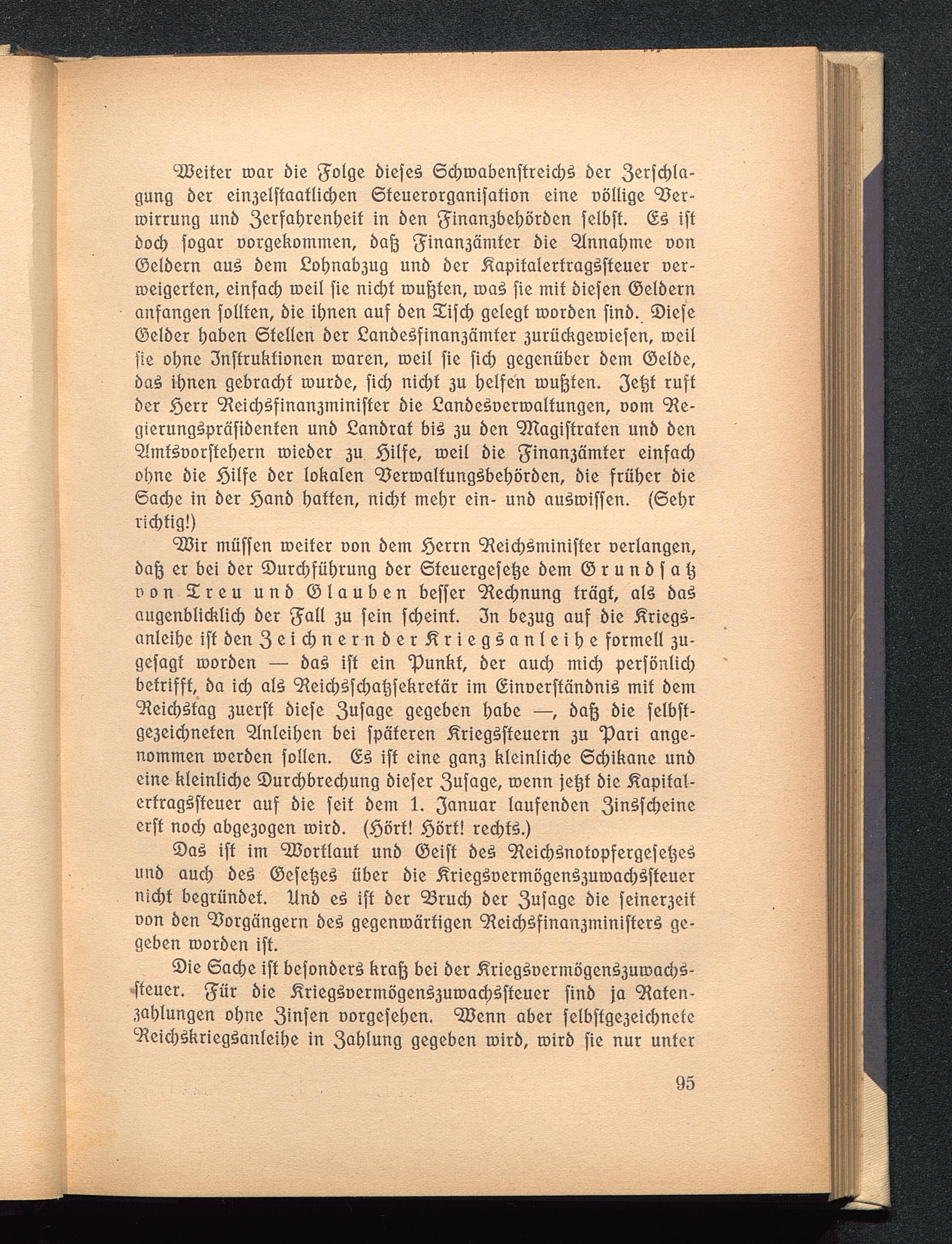 Weiter war die Folge dieses Schwabenstreichs der Zerschlagung der einzelstaatlichen Steuerorganisation eine völlige Verwirrung und Zerfahrenheit in den Finanzbehörden selbst. Es ist doch sogar vorgekommen, daß Finanzämter die Annahme von Geldern aus dem Lohnabzug und der Kapitalertragssteuer verweigerten, einfach weil sie nicht wußten, was sie mit diesen Geldern anfangen sollten, die ihnen auf den Tisch gelegt worden sind. Diese Gelder haben Stellen der Landesfinanzämter zurückgewiesen, weil sie ohne Instruktionen waren, weil sie sich gegenüber dem Gelde, das ihnen gebracht wurde, sich nicht zu helfen wußten. Jetzt ruft der Herr Reichsfinanzminister die Landesverwaltungen, vom Regierungspräsidenten und Landrat bis zu den Magistraten und den Amtsvorstehern wieder zu Hilfe, weil die Finanzämter einfach ohne die Hilfe der lokalen Verwaltungsbehörden, die früher die Sache in der Hand hatten, nicht mehr ein- und auswissen. (Sehr richtig!)

Wir müssen weiter von dem Herrn Reichsminister verlangen, daß er bei der Durchführung der Steuergesetze dem Grundsatz von Treu und Glauben besser Rechnung trägt, als das augenblicklich der Fall zu sein scheint. In bezug auf die Kriegsanleihe ist den Zeichnern der Kriegsanleihe formell zugesagt worden — das ist ein Punkt, der auch mich persönlich betrifft, da ich als Reichsschatzsekretär im Einverständnis mit dem Reichstag zuerst diese Zusage gegeben habe —, daß die selbstgezeichneten Anleihen bei späteren Kriegssteuern zu Pari angenommen werden sollen. Es ist eine ganz kleinliche Schikane und eine kleinliche Durchbrechung dieser Zusage, wenn jetzt die Kapitalertragssteuer auf die seit dem 1. Januar laufenden Zinsscheine erst noch abgezogen wird. (Hört! Hört! rechts.)

Das ist im Wortlaut und Geist des Reichsnotopfergesetzes und auch des Gesetzes über die Kriegsvermögenszuwachssteuer nicht begründet. Und es ist der Bruch der Zusage die seinerzeit von den Vorgängern des gegenwärtigen Reichsfinanzministers gegeben worden ist.

Die Sache ist besonders kraß bei der Kriegsvermögenszuwachssteuer. Für die Kriegsvermögenszuwachssteuer sind ja Ratenzahlungen ohne Zinsen vorgesehen. Wenn aber selbstgezeichnete Reichskriegsanleihe in Zahlung gegeben wird, wird sie nur unter

95